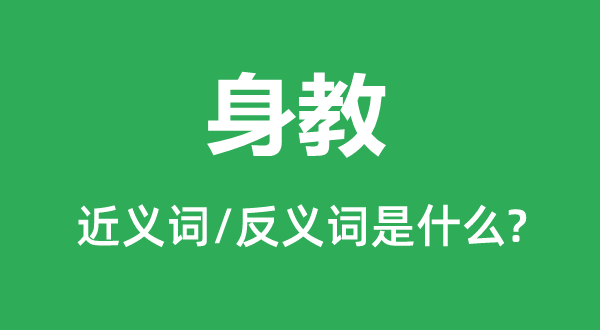 身教

近义词/反义词是什么?